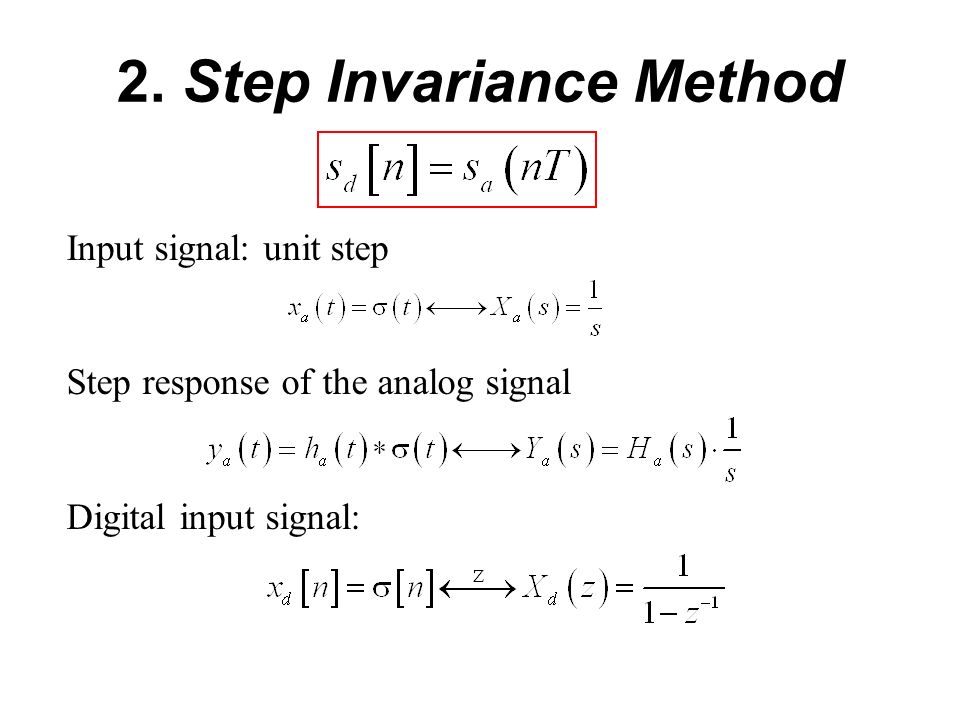 2. Step Invariance Method

$s_d[n] = s_a(nT)$

Input signal: unit step

$x_a(t) = \sigma(t) \longleftrightarrow X_a(s) = \frac{1}{s}$

Step response of the analog signal

$y_a(t) = h_a(t) * \sigma(t) \longleftrightarrow Y_a(s) = H_a(s) \cdot \frac{1}{s}$

Digital input signal:

$x_d[n] = \sigma[n] \overset{Z}{\longleftrightarrow} X_d(z) = \frac{1}{1 - z^{-1}}$